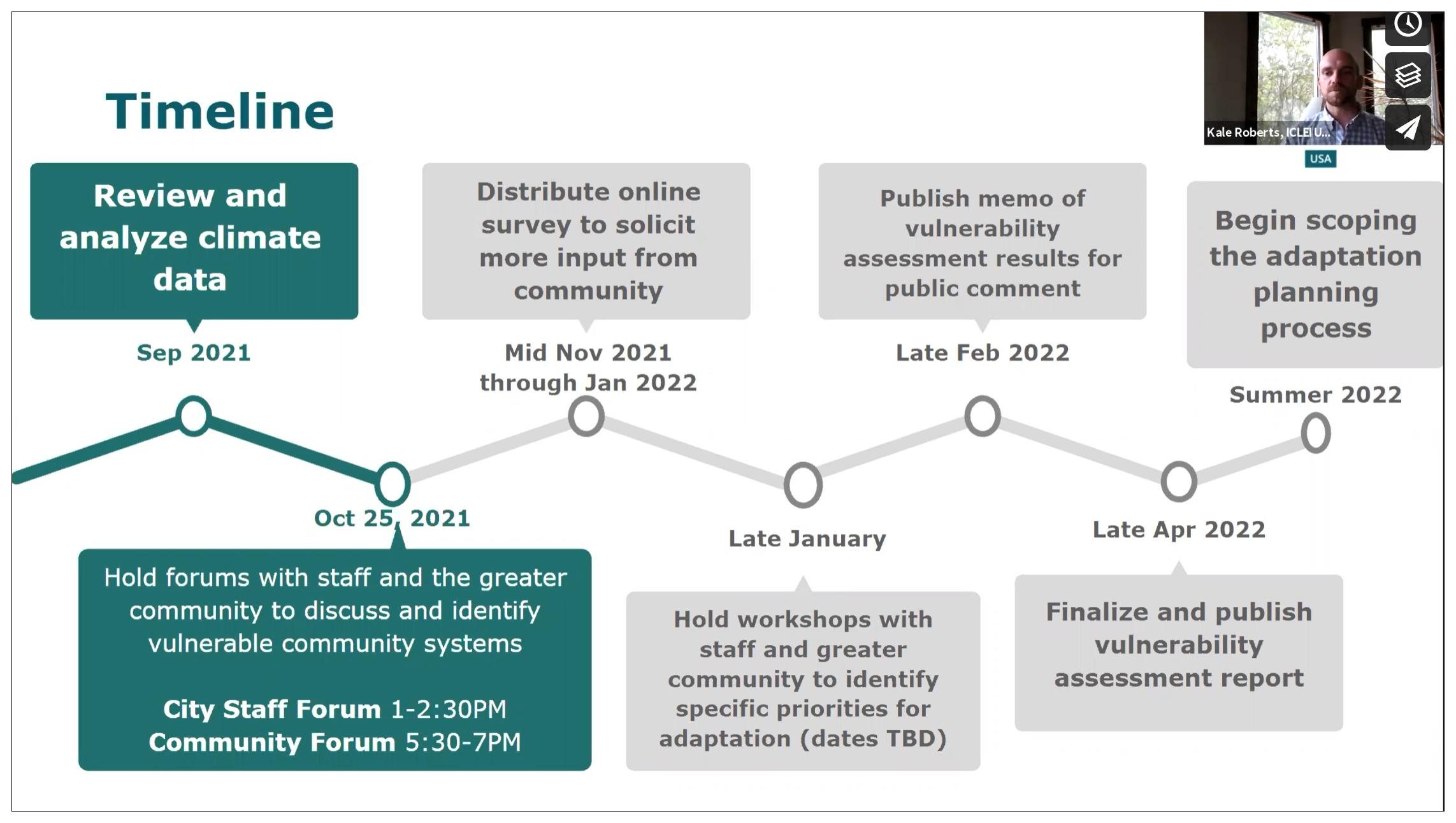 Timeline

Kale Roberts, ICLEI U...

USA

Review and analyze climate data

Sep 2021

Distribute online survey to solicit more input from community

Mid Nov 2021 through Jan 2022

Publish memo of vulnerability assessment results for public comment

Late Feb 2022

Begin scoping the adaptation planning process

Summer 2022

Oct 25, 2021

Hold forums with staff and the greater community to discuss and identify vulnerable community systems

City Staff Forum 1-2:30PM
Community Forum 5:30-7PM

Late January

Hold workshops with staff and greater community to identify specific priorities for adaptation (dates TBD)

Late Apr 2022

Finalize and publish vulnerability assessment report